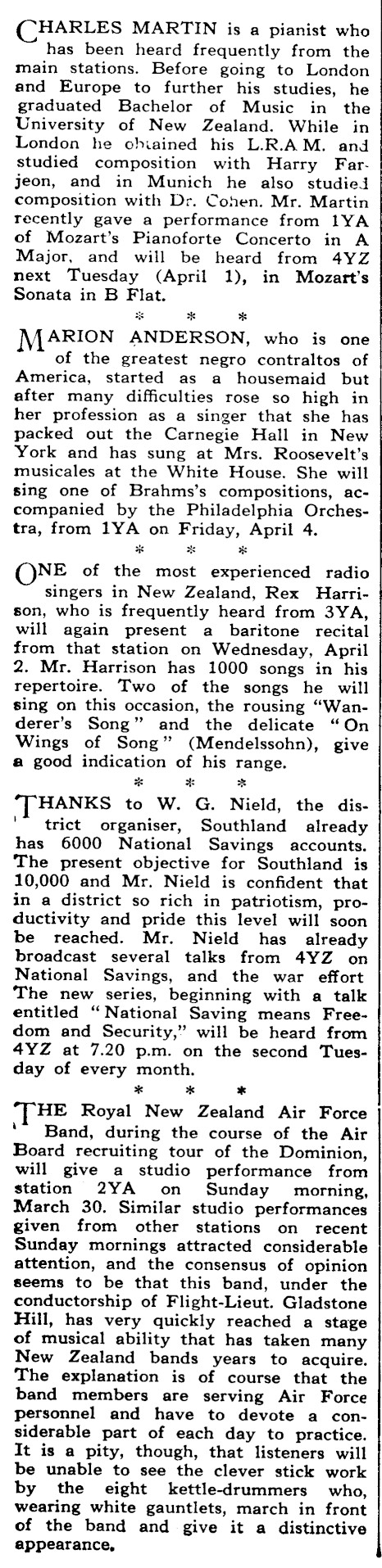 CHARLES MARTIN is a pianist who has been heard frequently from the main stations. Before going to London and Europe to further his studies, he graduated Bachelor of Music in the University of New Zealand. While in London he obtained his L.R.A.M. and studied composition with Harry Farjeon, and in Munich he also studied composition with Dr. Cohen. Mr. Martin recently gave a performance from 1YA of Mozart's Pianoforte Concerto in A Major, and will be heard from 4YZ next Tuesday (April 1), in Mozart's Sonata in B Flat.

* * *

MARION ANDERSON, who is one of the greatest negro contraltos of America, started as a housemaid but after many difficulties rose so high in her profession as a singer that she has packed out the Carnegie Hall in New York and has sung at Mrs. Roosevelt's musicales at the White House. She will sing one of Brahms's compositions, accompanied by the Philadelphia Orchestra, from 1YA on Friday, April 4.

* * *

ONE of the most experienced radio singers in New Zealand, Rex Harrison, who is frequently heard from 3YA, will again present a baritone recital from that station on Wednesday, April 2. Mr. Harrison has 1000 songs in his repertoire. Two of the songs he will sing on this occasion, the rousing "Wanderer's Song" and the delicate "On Wings of Song" (Mendelssohn), give a good indication of his range.

* * *

THANKS to W. G. Nield, the district organiser, Southland already has 6000 National Savings accounts. The present objective for Southland is 10,000 and Mr. Nield is confident that in a district so rich in patriotism, productivity and pride this level will soon be reached. Mr. Nield has already broadcast several talks from 4YZ on National Savings, and the war effort The new series, beginning with a talk entitled "National Saving means Freedom and Security," will be heard from 4YZ at 7.20 p.m. on the second Tuesday of every month.

* * *

THE Royal New Zealand Air Force Band, during the course of the Air Board recruiting tour of the Dominion, will give a studio performance from station 2YA on Sunday morning, March 30. Similar studio performances given from other stations on recent Sunday mornings attracted considerable attention, and the consensus of opinion seems to be that this band, under the conductorship of Flight-Lieut. Gladstone Hill, has very quickly reached a stage of musical ability that has taken many New Zealand bands years to acquire. The explanation is of course that the band members are serving Air Force personnel and have to devote a considerable part of each day to practice. It is a pity, though, that listeners will be unable to see the clever stick work by the eight kettle-drummers who, wearing white gauntlets, march in front of the band and give it a distinctive appearance.